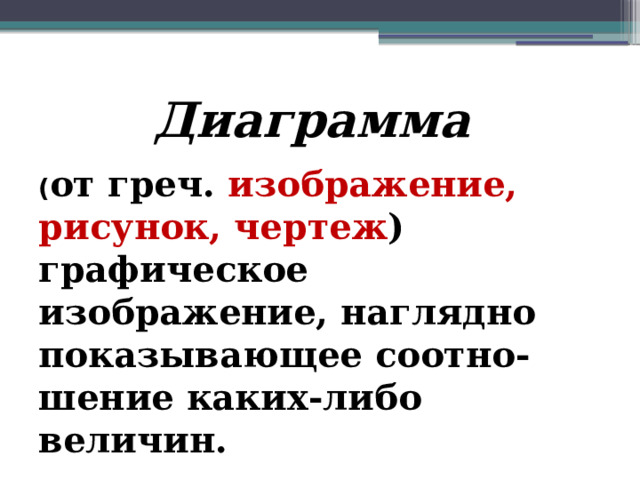 Диаграмма

(от греч. изображение, рисунок, чертеж) графическое изображение, наглядно показывающее соотношение каких-либо величин.